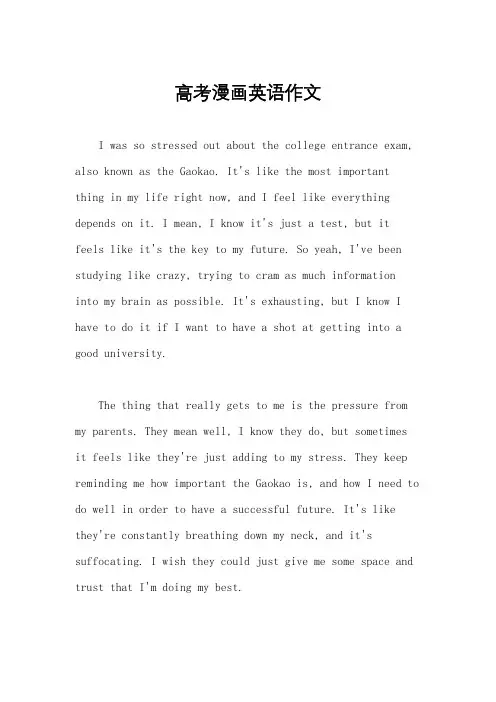 高考漫画英语作文

I was so stressed out about the college entrance exam, also known as the Gaokao. It's like the most important thing in my life right now, and I feel like everything depends on it. I mean, I know it's just a test, but it feels like it's the key to my future. So yeah, I've been studying like crazy, trying to cram as much information into my brain as possible. It's exhausting, but I know I have to do it if I want to have a shot at getting into a good university.

The thing that really gets to me is the pressure from my parents. They mean well, I know they do, but sometimes it feels like they're just adding to my stress. They keep reminding me how important the Gaokao is, and how I need to do well in order to have a successful future. It's like they're constantly breathing down my neck, and it's suffocating. I wish they could just give me some space and trust that I'm doing my best.